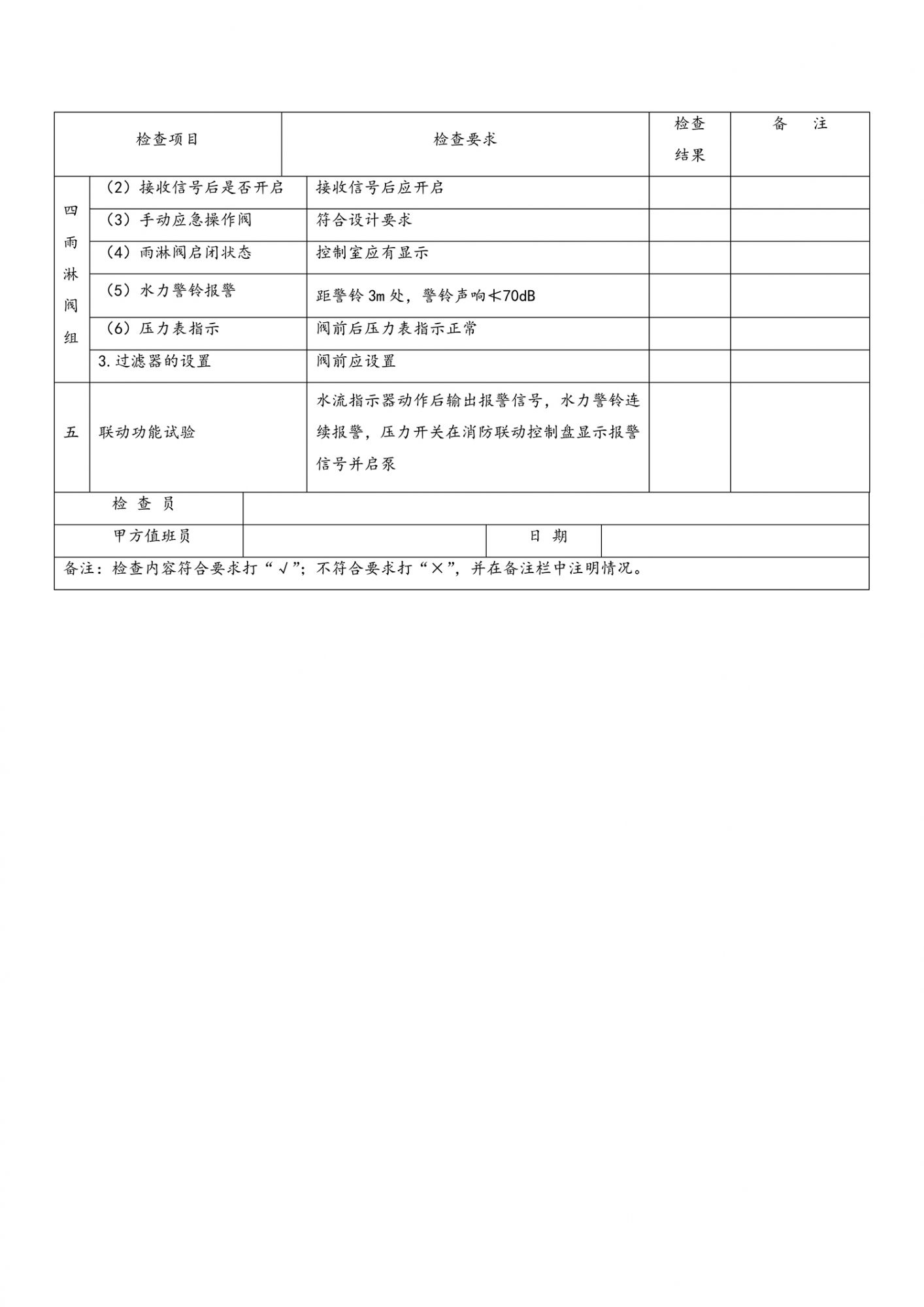 | 检查项目 | | 检查要求 | 检查结果 | 备　注 |
|---|---|---|---|---|
| 四雨淋阀组 | （2）接收信号后是否开启 | 接收信号后应开启 | | |
| | （3）手动应急操作阀 | 符合设计要求 | | |
| | （4）雨淋阀启闭状态 | 控制室应有显示 | | |
| | （5）水力警铃报警 | 距警铃 3m 处，警铃声响≮70dB | | |
| | （6）压力表指示 | 阀前后压力表指示正常 | | |
| | 3.过滤器的设置 | 阀前应设置 | | |
| 五 | 联动功能试验 | 水流指示器动作后输出报警信号，水力警铃连续报警，压力开关在消防联动控制盘显示报警信号并启泵 | | |

| 检 查 员 | | | |
|---|---|---|---|
| 甲方值班员 | | 日 期 | |

备注：检查内容符合要求打“√”；不符合要求打“×”，并在备注栏中注明情况。